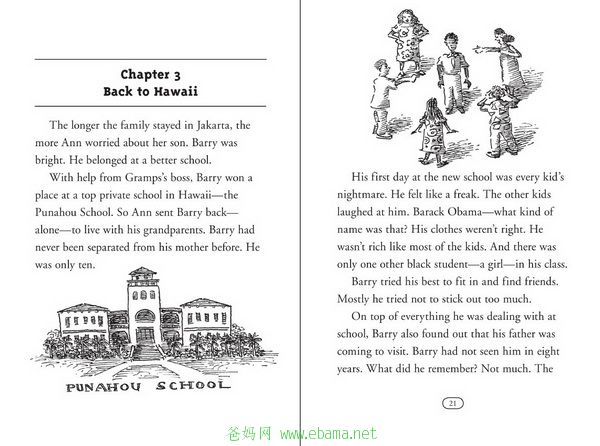 Chapter 3
Back to Hawaii

The longer the family stayed in Jakarta, the more Ann worried about her son. Barry was bright. He belonged at a better school.

With help from Gramps's boss, Barry won a place at a top private school in Hawaii—the Punahou School. So Ann sent Barry back—alone—to live with his grandparents. Barry had never been separated from his mother before. He was only ten.

PUNAHOU SCHOOL

His first day at the new school was every kid's nightmare. He felt like a freak. The other kids laughed at him. Barack Obama—what kind of name was that? His clothes weren't right. He wasn't rich like most of the kids. And there was only one other black student—a girl—in his class.

Barry tried his best to fit in and find friends. Mostly he tried not to stick out too much.

On top of everything he was dealing with at school, Barry also found out that his father was coming to visit. Barry had not seen him in eight years. What did he remember? Not much. The

21

爸妈网 www.ebama.net